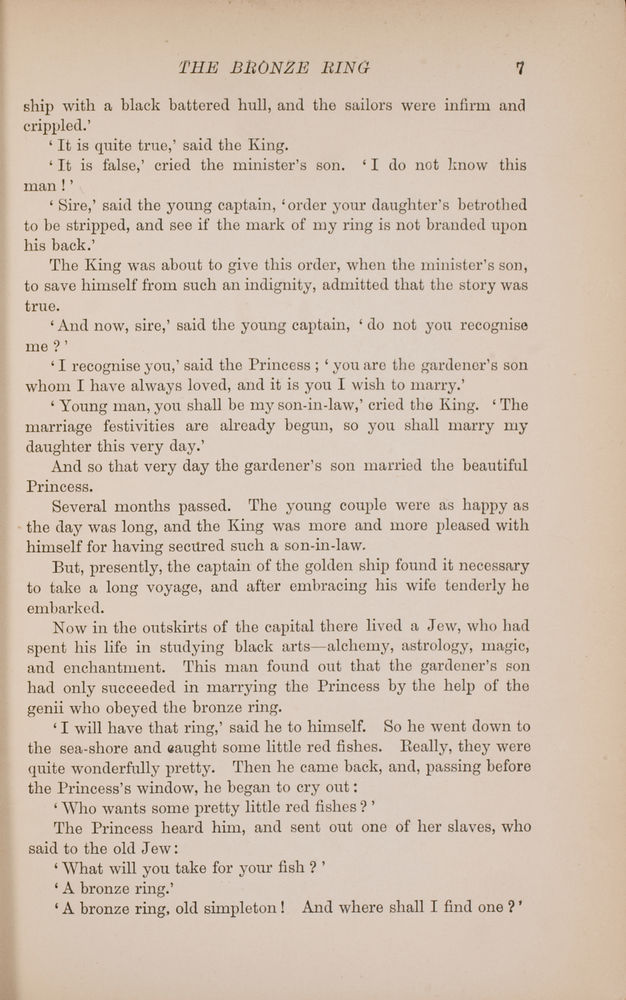 THE BRONZE RING 7

ship with a black battered hull, and the sailors were infirm and crippled.'

'It is quite true,' said the King.

'It is false,' cried the minister's son. 'I do not know this man!'

'Sire,' said the young captain, 'order your daughter's betrothed to be stripped, and see if the mark of my ring is not branded upon his back.'

The King was about to give this order, when the minister's son, to save himself from such an indignity, admitted that the story was true.

'And now, sire,' said the young captain, 'do not you recognise me?'

'I recognise you,' said the Princess; 'you are the gardener's son whom I have always loved, and it is you I wish to marry.'

'Young man, you shall be my son-in-law,' cried the King. 'The marriage festivities are already begun, so you shall marry my daughter this very day.'

And so that very day the gardener's son married the beautiful Princess.

Several months passed. The young couple were as happy as the day was long, and the King was more and more pleased with himself for having secured such a son-in-law.

But, presently, the captain of the golden ship found it necessary to take a long voyage, and after embracing his wife tenderly he embarked.

Now in the outskirts of the capital there lived a Jew, who had spent his life in studying black arts—alchemy, astrology, magic, and enchantment. This man found out that the gardener's son had only succeeded in marrying the Princess by the help of the genii who obeyed the bronze ring.

'I will have that ring,' said he to himself. So he went down to the sea-shore and caught some little red fishes. Really, they were quite wonderfully pretty. Then he came back, and, passing before the Princess's window, he began to cry out:

'Who wants some pretty little red fishes?'

The Princess heard him, and sent out one of her slaves, who said to the old Jew:

'What will you take for your fish?'

'A bronze ring.'

'A bronze ring, old simpleton! And where shall I find one?'